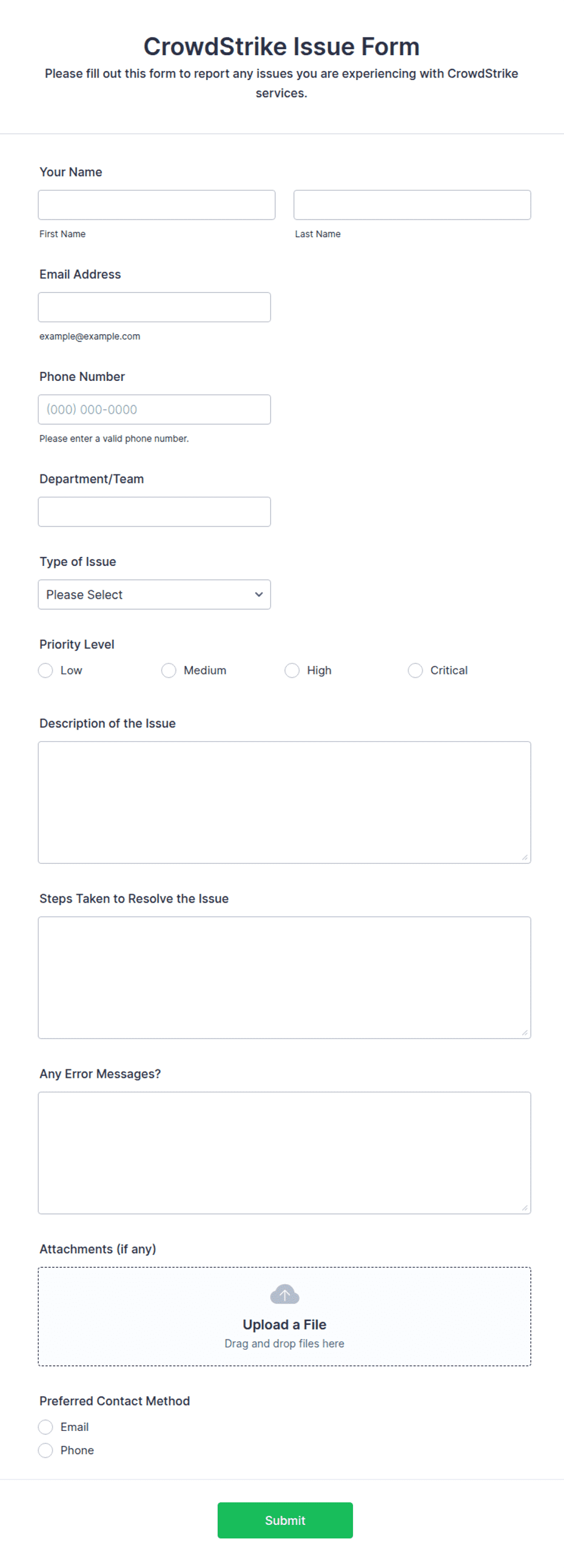 CrowdStrike Issue Form

Please fill out this form to report any issues you are experiencing with CrowdStrike services.

Your Name

First Name

Last Name

Email Address

example@example.com

Phone Number

(000) 000-0000

Please enter a valid phone number.

Department/Team

Type of Issue

Please Select

Priority Level

Low

Medium

High

Critical

Description of the Issue

Steps Taken to Resolve the Issue

Any Error Messages?

Attachments (if any)

Upload a File

Drag and drop files here

Preferred Contact Method

Email

Phone

Submit